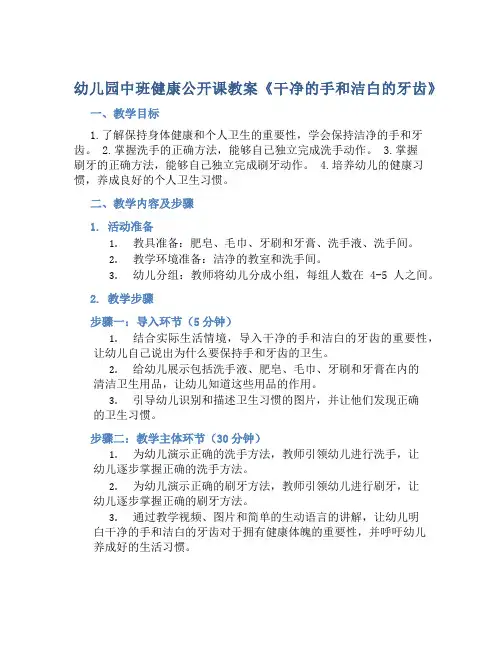 幼儿园中班健康公开课教案《干净的手和洁白的牙齿》

一、教学目标

1.了解保持身体健康和个人卫生的重要性，学会保持洁净的手和牙齿。 2.掌握洗手的正确方法，能够自己独立完成洗手动作。 3.掌握刷牙的正确方法，能够自己独立完成刷牙动作。 4.培养幼儿的健康习惯，养成良好的个人卫生习惯。

二、教学内容及步骤

1. 活动准备

1. 教具准备：肥皂、毛巾、牙刷和牙膏、洗手液、洗手间。
2. 教学环境准备：洁净的教室和洗手间。
3. 幼儿分组：教师将幼儿分成小组，每组人数在 4-5 人之间。

2. 教学步骤

步骤一：导入环节（5 分钟）

1. 结合实际生活情境，导入干净的手和洁白的牙齿的重要性，让幼儿自己说出为什么要保持手和牙齿的卫生。
2. 给幼儿展示包括洗手液、肥皂、毛巾、牙刷和牙膏在内的清洁卫生用品，让幼儿知道这些用品的作用。
3. 引导幼儿识别和描述卫生习惯的图片，并让他们发现正确的卫生习惯。

步骤二：教学主体环节（30 分钟）

1. 为幼儿演示正确的洗手方法，教师引领幼儿进行洗手，让幼儿逐步掌握正确的洗手方法。
2. 为幼儿演示正确的刷牙方法，教师引领幼儿进行刷牙，让幼儿逐步掌握正确的刷牙方法。
3. 通过教学视频、图片和简单的生动语言的讲解，让幼儿明白干净的手和洁白的牙齿对于拥有健康体魄的重要性，并呼吁幼儿养成好的生活习惯。